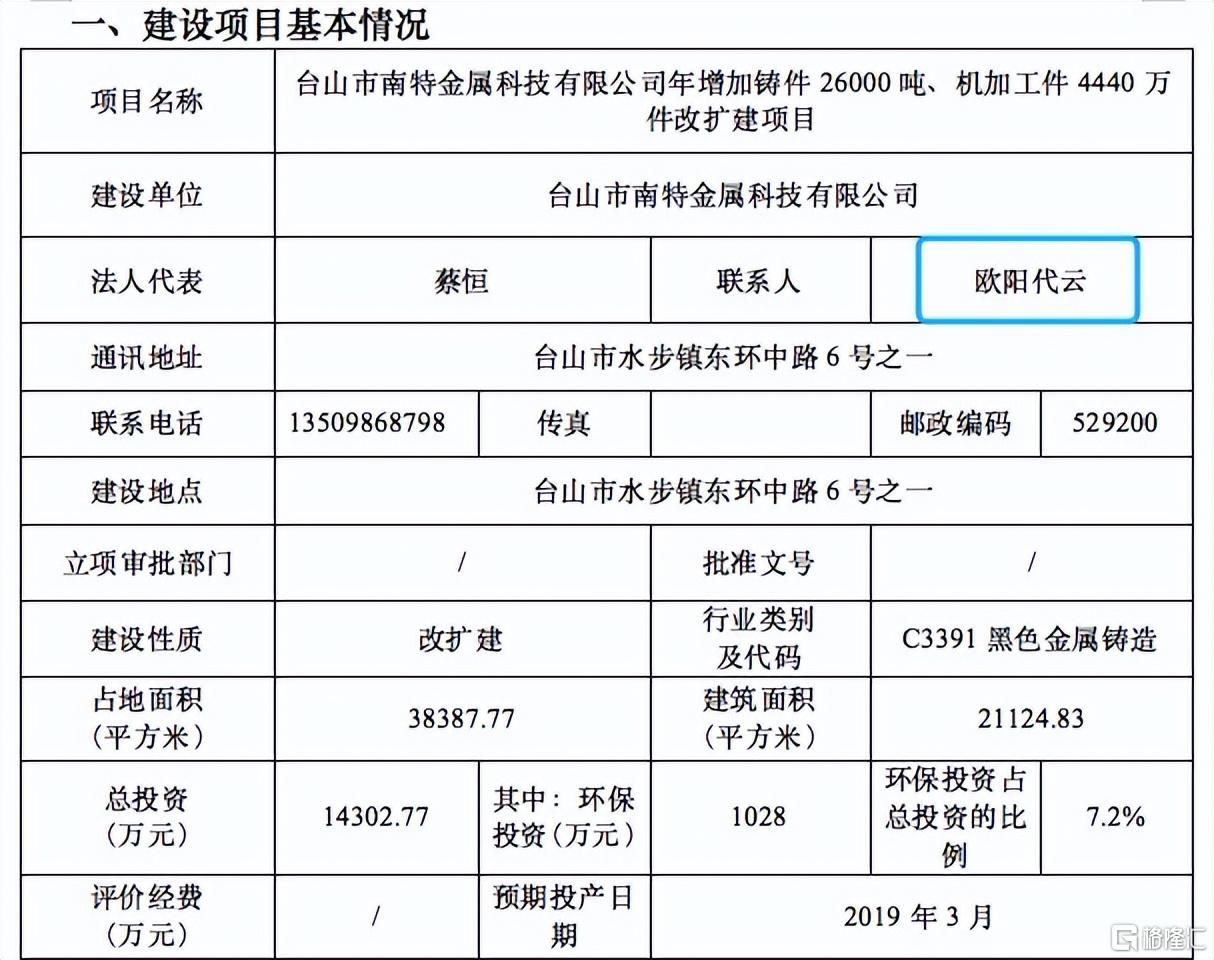 一、建设项目基本情况

| 项目名称 | 台山市南特金属科技有限公司年增加铸件 26000 吨、机加工件 4440 万件改扩建项目 | | | | |
|---|---|---|---|---|---|
| 建设单位 | 台山市南特金属科技有限公司 | | | | |
| 法人代表 | 蔡恒 | | 联系人 | 欧阳代云 | |
| 通讯地址 | 台山市水步镇东环中路 6 号之一 | | | | |
| 联系电话 | 13509868798 | 传真 | | 邮政编码 | 529200 |
| 建设地点 | 台山市水步镇东环中路 6 号之一 | | | | |
| 立项审批部门 | / | | 批准文号 | / | |
| 建设性质 | 改扩建 | | 行业类别及代码 | C3391 黑色金属铸造 | |
| 占地面积（平方米） | 38387.77 | | 建筑面积（平方米） | 21124.83 | |
| 总投资（万元） | 14302.77 | 其中：环保投资（万元） | 1028 | 环保投资占总投资的比例 | 7.2% |
| 评价经费（万元） | / | 预期投产日期 | 2019 年 3 月 | | |

格隆汇